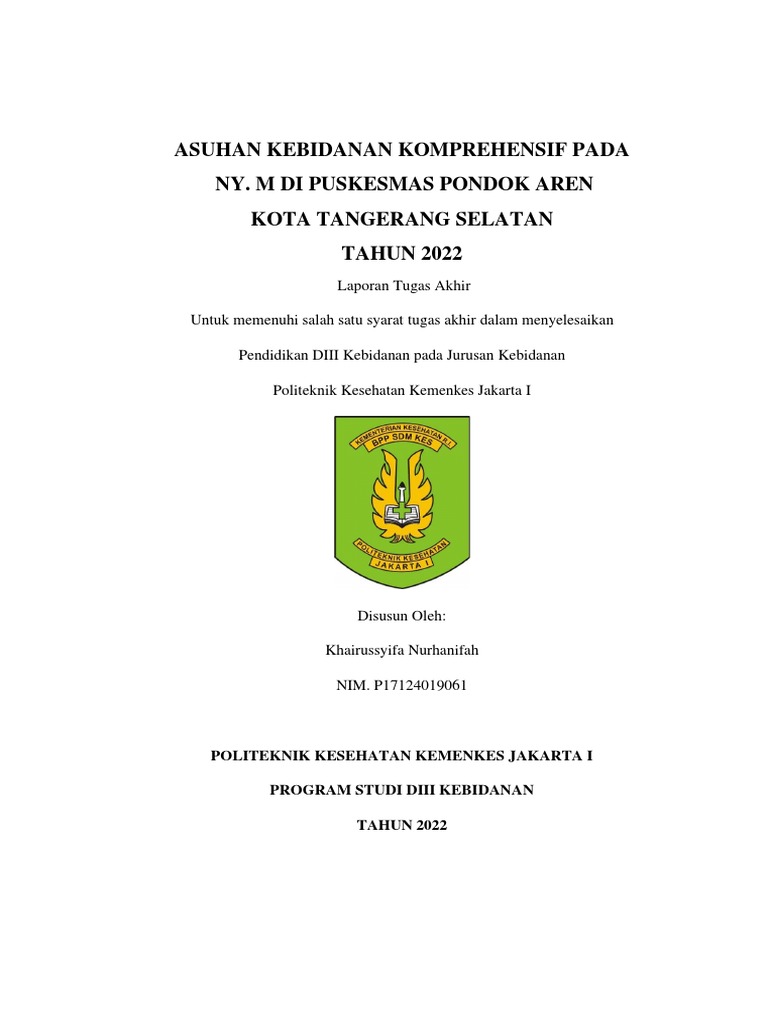 ASUHAN KEBIDANAN KOMPREHENSIF PADA
NY. M DI PUSKESMAS PONDOK AREN
KOTA TANGERANG SELATAN
TAHUN 2022

Laporan Tugas Akhir

Untuk memenuhi salah satu syarat tugas akhir dalam menyelesaikan

Pendidikan DIII Kebidanan pada Jurusan Kebidanan

Politeknik Kesehatan Kemenkes Jakarta I

KEMENTERIAN KESEHATAN R.I.
BPP SDM KES

POLITEKNIK KESEHATAN
JAKARTA I

Disusun Oleh:

Khairussyifa Nurhanifah

NIM. P17124019061

POLITEKNIK KESEHATAN KEMENKES JAKARTA I

PROGRAM STUDI DIII KEBIDANAN

TAHUN 2022